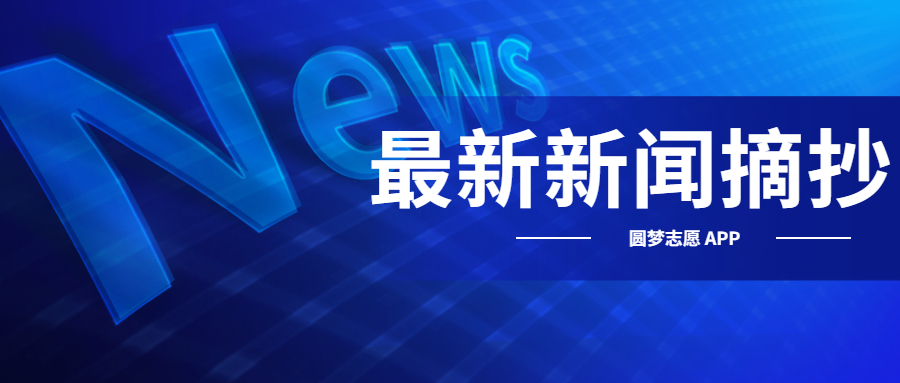 News

最新新闻摘抄

圆梦志愿 APP